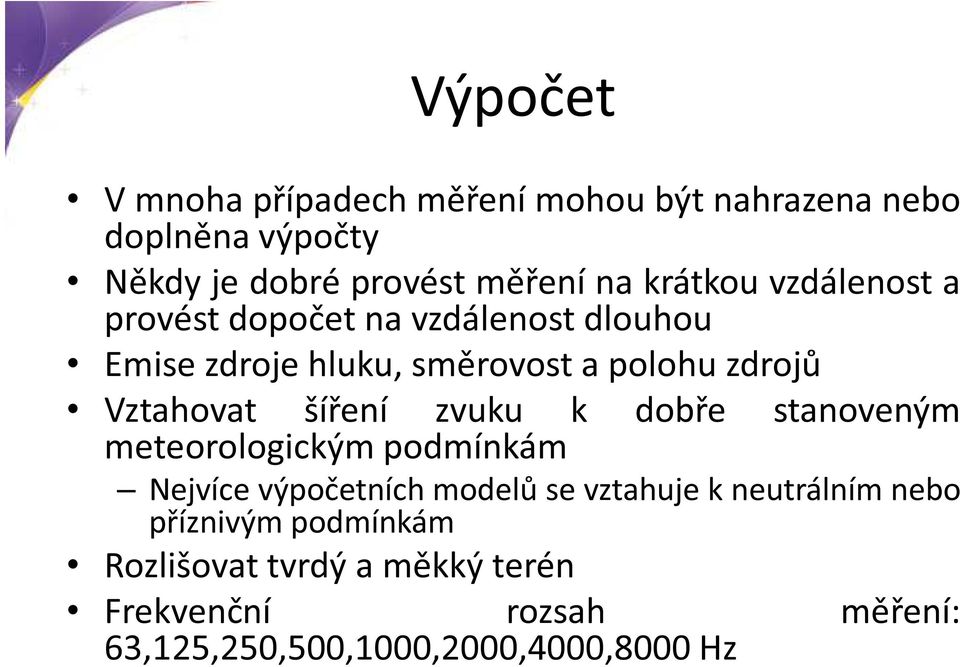 Výpočet

• V mnoha případech měření mohou být nahrazena nebo doplněna výpočty
• Někdy je dobré provést měření na krátkou vzdálenost a provést dopočet na vzdálenost dlouhou
• Emise zdroje hluku, směrovost a polohu zdrojů
• Vztahovat šíření zvuku k dobře stanoveným meteorologickým podmínkám
– Nejvíce výpočetních modelů se vztahuje k neutrálním nebo příznivým podmínkám
• Rozlišovat tvrdý a měkký terén
• Frekvenční rozsah měření: 63,125,250,500,1000,2000,4000,8000 Hz